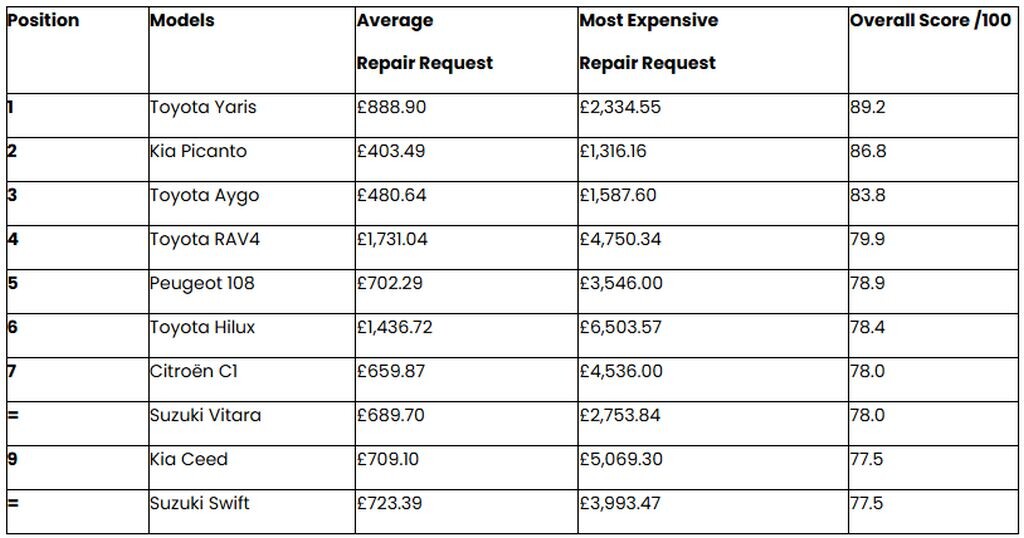 | Position | Models | Average Repair Request | Most Expensive Repair Request | Overall Score /100 |
|---|---|---|---|---|
| 1 | Toyota Yaris | £888.90 | £2,334.55 | 89.2 |
| 2 | Kia Picanto | £403.49 | £1,316.16 | 86.8 |
| 3 | Toyota Aygo | £480.64 | £1,587.60 | 83.8 |
| 4 | Toyota RAV4 | £1,731.04 | £4,750.34 | 79.9 |
| 5 | Peugeot 108 | £702.29 | £3,546.00 | 78.9 |
| 6 | Toyota Hilux | £1,436.72 | £6,503.57 | 78.4 |
| 7 | Citroën C1 | £659.87 | £4,536.00 | 78.0 |
| = | Suzuki Vitara | £689.70 | £2,753.84 | 78.0 |
| 9 | Kia Ceed | £709.10 | £5,069.30 | 77.5 |
| = | Suzuki Swift | £723.39 | £3,993.47 | 77.5 |